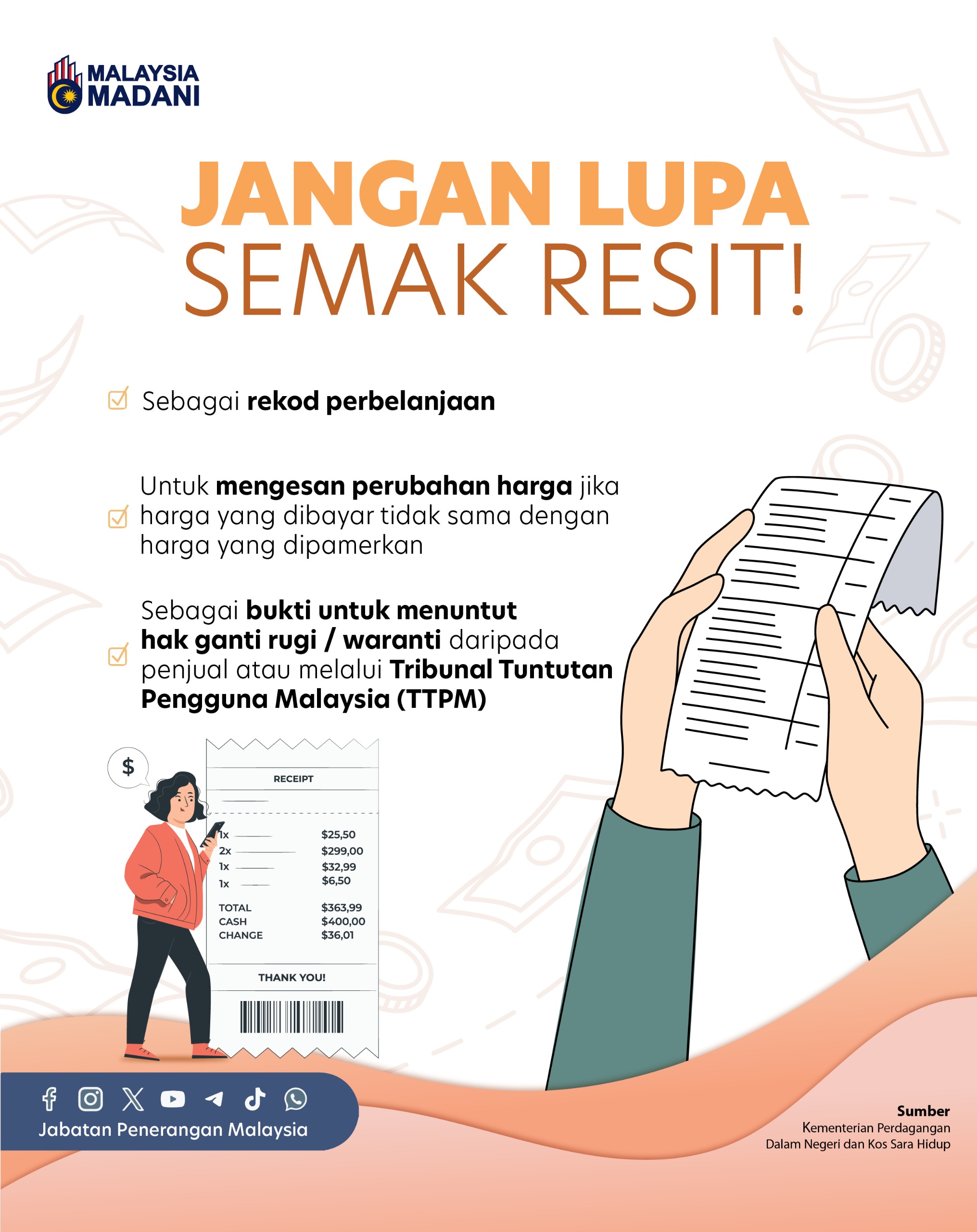 MALAYSIA MADANI

JANGAN LUPA SEMAK RESIT!

☑ Sebagai rekod perbelanjaan

☑ Untuk mengesan perubahan harga jika harga yang dibayar tidak sama dengan harga yang dipamerkan

☑ Sebagai bukti untuk menuntut hak ganti rugi / waranti daripada penjual atau melalui Tribunal Tuntutan Pengguna Malaysia (TTPM)

$

RECEIPT

1x $25,50
2x $299,00
1x $32,99
1x $6,50

TOTAL $363,99
CASH $400,00
CHANGE $36,01

THANK YOU!

Jabatan Penerangan Malaysia

Sumber
Kementerian Perdagangan Dalam Negeri dan Kos Sara Hidup